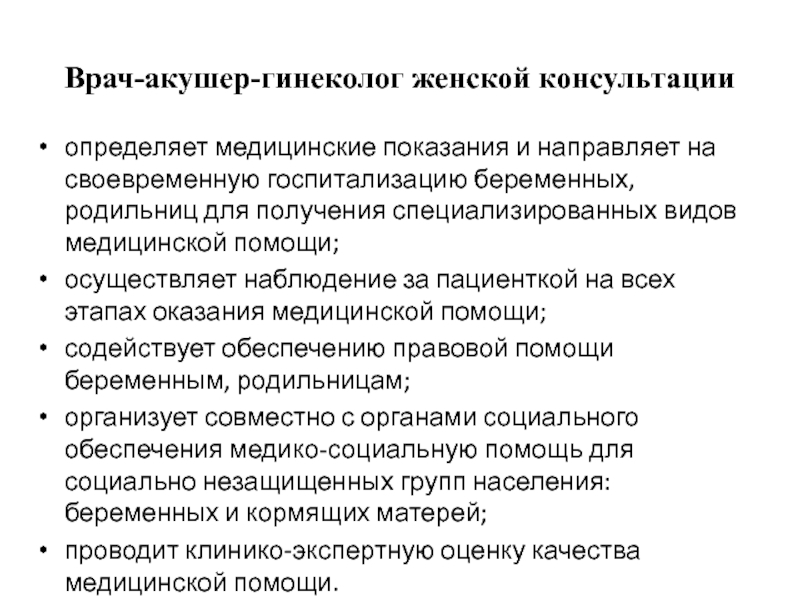 Врач-акушер-гинеколог женской консультации

• определяет медицинские показания и направляет на своевременную госпитализацию беременных, родильниц для получения специализированных видов медицинской помощи;
• осуществляет наблюдение за пациенткой на всех этапах оказания медицинской помощи;
• содействует обеспечению правовой помощи беременным, родильницам;
• организует совместно с органами социального обеспечения медико-социальную помощь для социально незащищенных групп населения: беременных и кормящих матерей;
• проводит клинико-экспертную оценку качества медицинской помощи.